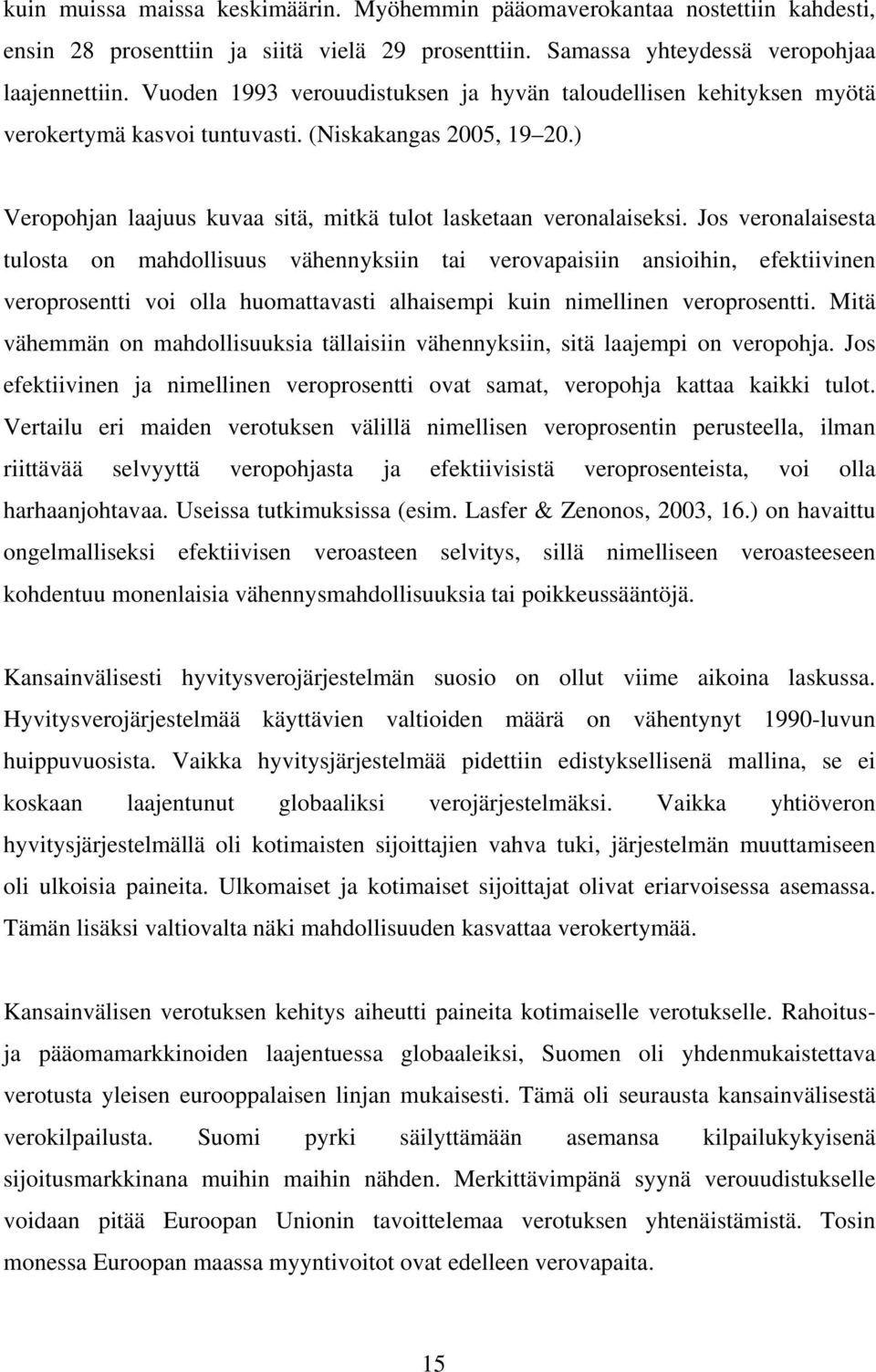 kuin muissa maissa keskimäärin. Myöhemmin pääomaverokantaa nostettiin kahdesti, ensin 28 prosenttiin ja siitä vielä 29 prosenttiin. Samassa yhteydessä veropohjaa laajennettiin. Vuoden 1993 verouudistuksen ja hyvän taloudellisen kehityksen myötä verokertymä kasvoi tuntuvasti. (Niskakangas 2005, 19 20.)

Veropohjan laajuus kuvaa sitä, mitkä tulot lasketaan veronalaiseksi. Jos veronalaisesta tulosta on mahdollisuus vähennyksiin tai verovapaisiin ansioihin, efektiivinen veroprosentti voi olla huomattavasti alhaisempi kuin nimellinen veroprosentti. Mitä vähemmän on mahdollisuuksia tällaisiin vähennyksiin, sitä laajempi on veropohja. Jos efektiivinen ja nimellinen veroprosentti ovat samat, veropohja kattaa kaikki tulot. Vertailu eri maiden verotuksen välillä nimellisen veroprosentin perusteella, ilman riittävää selvyyttä veropohjasta ja efektiivisistä veroprosenteista, voi olla harhaanjohtavaa. Useissa tutkimuksissa (esim. Lasfer & Zenonos, 2003, 16.) on havaittu ongelmalliseksi efektiivisen veroasteen selvitys, sillä nimelliseen veroasteeseen kohdentuu monenlaisia vähennysmahdollisuuksia tai poikkeussääntöjä.

Kansainvälisesti hyvitysverojärjestelmän suosio on ollut viime aikoina laskussa. Hyvitysverojärjestelmää käyttävien valtioiden määrä on vähentynyt 1990-luvun huippuvuosista. Vaikka hyvitysjärjestelmää pidettiin edistyksellisenä mallina, se ei koskaan laajentunut globaaliksi verojärjestelmäksi. Vaikka yhtiöveron hyvitysjärjestelmällä oli kotimaisten sijoittajien vahva tuki, järjestelmän muuttamiseen oli ulkoisia paineita. Ulkomaiset ja kotimaiset sijoittajat olivat eriarvoisessa asemassa. Tämän lisäksi valtiovalta näki mahdollisuuden kasvattaa verokertymää.

Kansainvälisen verotuksen kehitys aiheutti paineita kotimaiselle verotukselle. Rahoitus- ja pääomamarkkinoiden laajentuessa globaaleiksi, Suomen oli yhdenmukaistettava verotusta yleisen eurooppalaisen linjan mukaisesti. Tämä oli seurausta kansainvälisestä verokilpailusta. Suomi pyrki säilyttämään asemansa kilpailukykyisenä sijoitusmarkkinana muihin maihin nähden. Merkittävimpänä syynä verouudistukselle voidaan pitää Euroopan Unionin tavoittelemaa verotuksen yhtenäistämistä. Tosin monessa Euroopan maassa myyntivoitot ovat edelleen verovapaita.

15